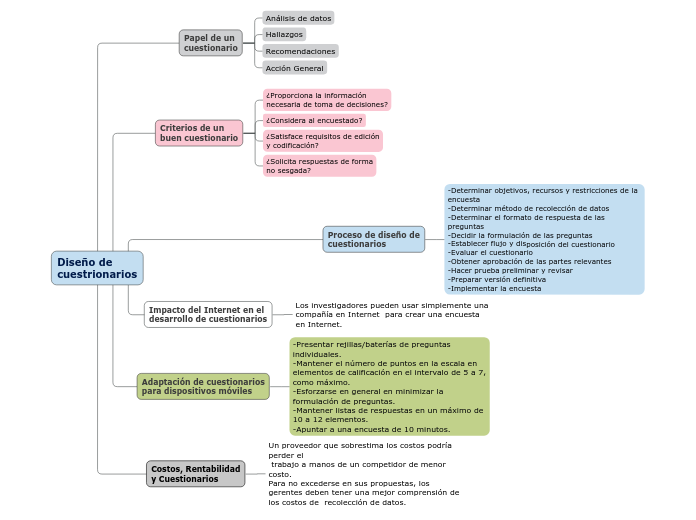 Diseño de cuestrionarios

Papel de un cuestionario

Análisis de datos

Hallazgos

Recomendaciones

Acción General

Criterios de un buen cuestionario

¿Proporciona la información necesaria de toma de decisiones?

¿Considera al encuestado?

¿Satisface requisitos de edición y codificación?

¿Solicita respuestas de forma no sesgada?

Proceso de diseño de cuestionarios

-Determinar objetivos, recursos y restricciones de la encuesta
-Determinar método de recolección de datos
-Determinar el formato de respuesta de las preguntas
-Decidir la formulación de las preguntas
-Establecer flujo y disposición del cuestionario
-Evaluar el cuestionario
-Obtener aprobación de las partes relevantes
-Hacer prueba preliminar y revisar
-Preparar versión definitiva
-Implementar la encuesta

Impacto del Internet en el desarrollo de cuestionarios

Los investigadores pueden usar simplemente una compañía en Internet para crear una encuesta en Internet.

Adaptación de cuestionarios para dispositivos móviles

-Presentar rejillas/baterías de preguntas individuales.
-Mantener el número de puntos en la escala en elementos de calificación en el intervalo de 5 a 7, como máximo.
-Esforzarse en general en minimizar la formulación de preguntas.
-Mantener listas de respuestas en un máximo de 10 a 12 elementos.
-Apuntar a una encuesta de 10 minutos.

Costos, Rentabilidad y Cuestionarios

Un proveedor que sobrestima los costos podría perder el trabajo a manos de un competidor de menor costo.
Para no excederse en sus propuestas, los gerentes deben tener una mejor comprensión de los costos de recolección de datos.